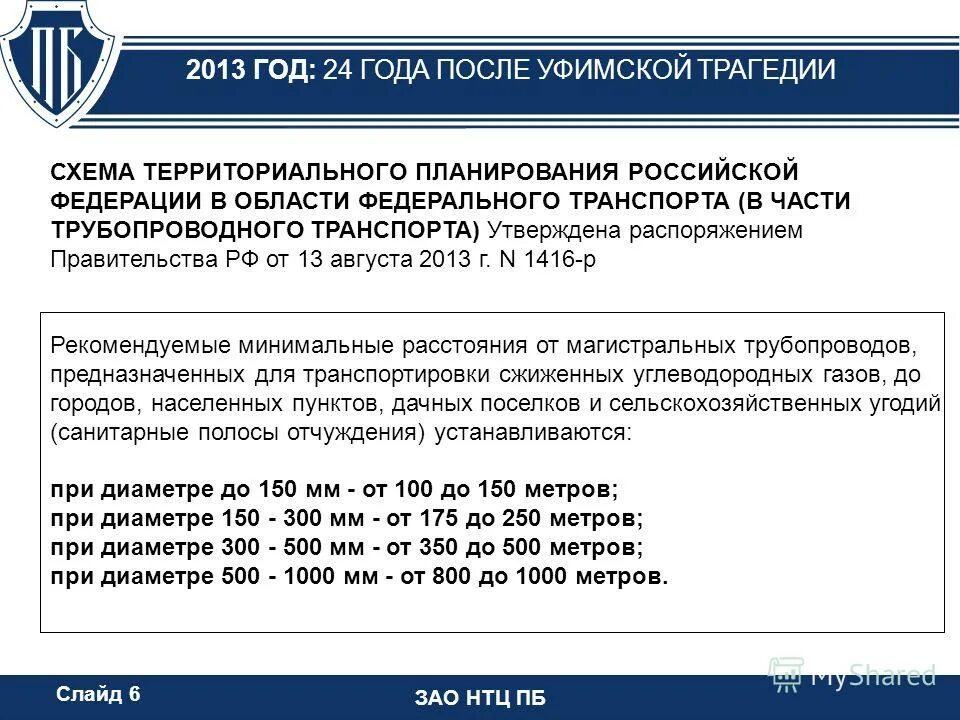 ПБ

2013 ГОД: 24 ГОДА ПОСЛЕ УФИМСКОЙ ТРАГЕДИИ

СХЕМА ТЕРРИТОРИАЛЬНОГО ПЛАНИРОВАНИЯ РОССИЙСКОЙ ФЕДЕРАЦИИ В ОБЛАСТИ ФЕДЕРАЛЬНОГО ТРАНСПОРТА (В ЧАСТИ ТРУБОПРОВОДНОГО ТРАНСПОРТА) Утверждена распоряжением Правительства РФ от 13 августа 2013 г. N 1416-р

Рекомендуемые минимальные расстояния от магистральных трубопроводов, предназначенных для транспортировки сжиженных углеводородных газов, до городов, населенных пунктов, дачных поселков и сельскохозяйственных угодий (санитарные полосы отчуждения) устанавливаются:

при диаметре до 150 мм - от 100 до 150 метров;
при диаметре 150 - 300 мм - от 175 до 250 метров;
при диаметре 300 - 500 мм - от 350 до 500 метров;
при диаметре 500 - 1000 мм - от 800 до 1000 метров.

Слайд 6

ЗАО НТЦ ПБ

MyShared